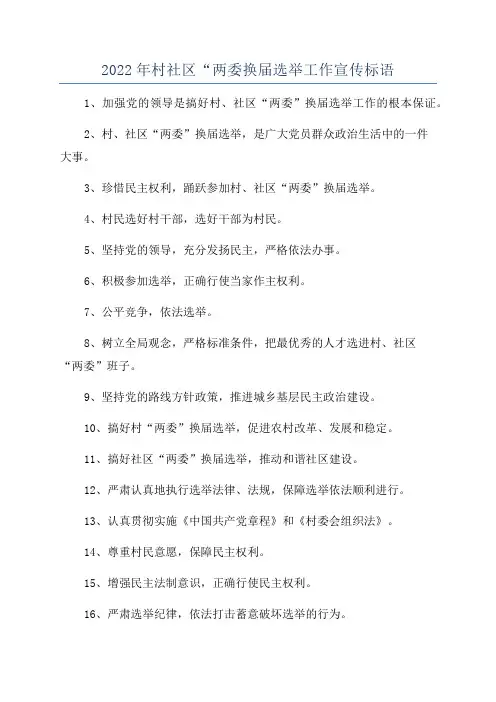 2022年村社区“两委换届选举工作宣传标语

1、加强党的领导是搞好村、社区“两委”换届选举工作的根本保证。

2、村、社区“两委”换届选举，是广大党员群众政治生活中的一件大事。

3、珍惜民主权利，踊跃参加村、社区“两委”换届选举。

4、村民选好村干部，选好干部为村民。

5、坚持党的领导，充分发扬民主，严格依法办事。

6、积极参加选举，正确行使当家作主权利。

7、公平竞争，依法选举。

8、树立全局观念，严格标准条件，把最优秀的人才选进村、社区“两委”班子。

9、坚持党的路线方针政策，推进城乡基层民主政治建设。

10、搞好村“两委”换届选举，促进农村改革、发展和稳定。

11、搞好社区“两委”换届选举，推动和谐社区建设。

12、严肃认真地执行选举法律、法规，保障选举依法顺利进行。

13、认真贯彻实施《中国共产党章程》和《村委会组织法》。

14、尊重村民意愿，保障民主权利。

15、增强民主法制意识，正确行使民主权利。

16、严肃选举纪律，依法打击蓄意破坏选举的行为。